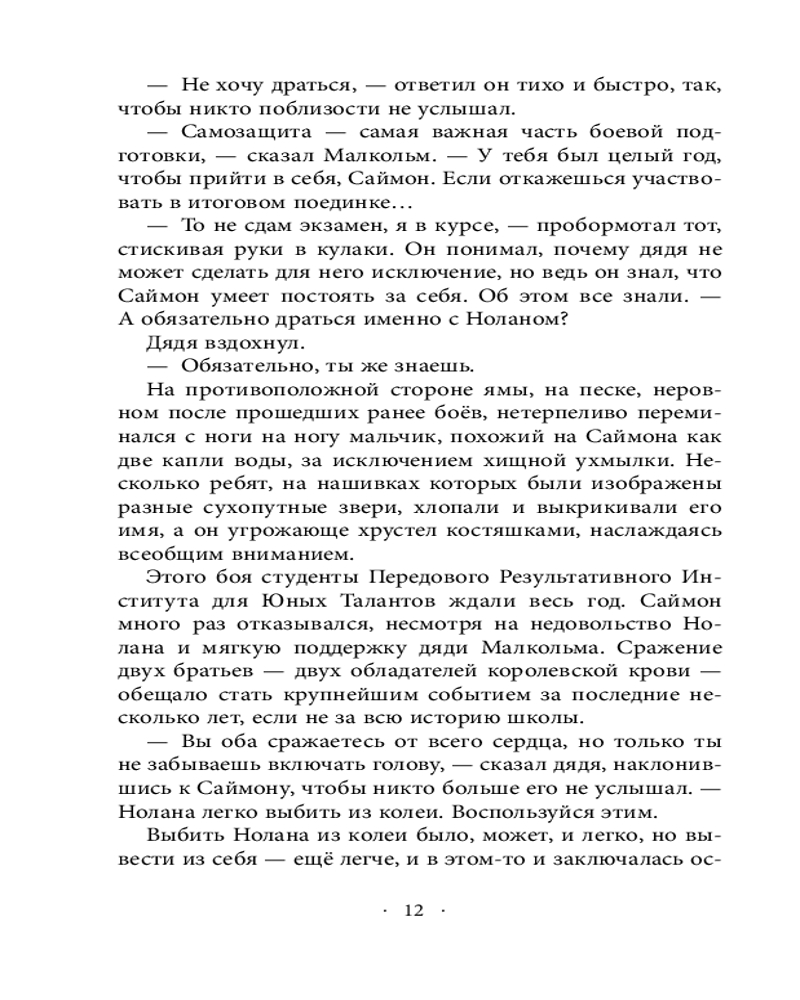 — Не хочу драться, — ответил он тихо и быстро, так, чтобы никто поблизости не услышал.

— Самозащита — самая важная часть боевой подготовки, — сказал Малкольм. — У тебя был целый год, чтобы прийти в себя, Саймон. Если откажешься участвовать в итоговом поединке…

— То не сдам экзамен, я в курсе, — пробормотал тот, стискивая руки в кулаки. Он понимал, почему дядя не может сделать для него исключение, но ведь он знал, что Саймон умеет постоять за себя. Об этом все знали. — А обязательно драться именно с Ноланом?

Дядя вздохнул.

— Обязательно, ты же знаешь.

На противоположной стороне ямы, на песке, неровном после прошедших ранее боёв, нетерпеливо переминался с ноги на ногу мальчик, похожий на Саймона как две капли воды, за исключением хищной ухмылки. Несколько ребят, на нашивках которых были изображены разные сухопутные звери, хлопали и выкрикивали его имя, а он угрожающе хрустел костяшками, наслаждаясь всеобщим вниманием.

Этого боя студенты Передового Результативного Института для Юных Талантов ждали весь год. Саймон много раз отказывался, несмотря на недовольство Нолана и мягкую поддержку дяди Малкольма. Сражение двух братьев — двух обладателей королевской крови — обещало стать крупнейшим событием за последние несколько лет, если не за всю историю школы.

— Вы оба сражаетесь от всего сердца, но только ты не забываешь включать голову, — сказал дядя, наклонившись к Саймону, чтобы никто больше его не услышал. — Нолана легко выбить из колеи. Воспользуйся этим.

Выбить Нолана из колеи было, может, и легко, но вывести из себя — ещё легче, и в этом-то и заключалась ос-

· 12 ·